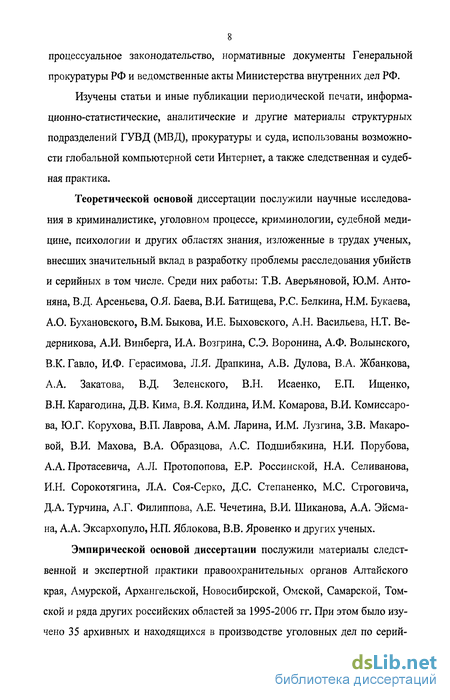 8

процессуальное законодательство, нормативные документы Генеральной прокуратуры РФ и ведомственные акты Министерства внутренних дел РФ.

Изучены статьи и иные публикации периодической печати, информационно-статистические, аналитические и другие материалы структурных подразделений ГУВД (МВД), прокуратуры и суда, использованы возможности глобальной компьютерной сети Интернет, а также следственная и судебная практика.

Теоретической основой диссертации послужили научные исследования в криминалистике, уголовном процессе, криминологии, судебной медицине, психологии и других областях знания, изложенные в трудах ученых, внесших значительный вклад в разработку проблемы расследования убийств и серийных в том числе. Среди них работы: Т.В. Аверьяновой, Ю.М. Антоняна, В.Д. Арсеньева, О.Я. Баева, В.И. Батищева, Р.С. Белкина, Н.М. Букаева, А.О. Бухановского, В.М. Быкова, И.Е. Быховского, А.Н. Васильева, Н.Т. Ведерникова, А.И. Винберга, И.А. Возгрина, С.Э. Воронина, А.Ф. Волынского, В.К. Гавло, И.Ф. Герасимова, Л.Я. Драпкина, А.В. Дулова, В.А. Жбанкова, А.А. Закатова, В.Д. Зеленского, В.Н. Исаенко, Е.П. Ищенко, В.Н. Карагодина, Д.В. Кима, В.Я. Колдина, И.М. Комарова, В.И. Комиссарова, Ю.Г. Корухова, В.П. Лаврова, А.М. Ларина, И.М. Лузгина, З.В. Макаровой, В.И. Махова, В.А. Образцова, А.С. Подшибякина, Н.И. Порубова, А.А. Протасевича, А.Л. Протопопова, Е.Р. Россинской, Н.А. Селиванова, И.Н. Сорокотягина, Л.А. Соя-Серко, Д.С. Степаненко, М.С. Строговича, Д.А. Турчина, А.Г. Филиппова, А.Е. Чечетина, В.И. Шиканова, А.А. Эйсмана, А.А. Эксархопуло, Н.П. Яблокова, В.В. Яровенко и других ученых.

Эмпирической основой диссертации послужили материалы следственной и экспертной практики правоохранительных органов Алтайского края, Амурской, Архангельской, Новосибирской, Омской, Самарской, Томской и ряда других российских областей за 1995-2006 гг. При этом было изучено 35 архивных и находящихся в производстве уголовных дел по серий-

dsLib.net
библиотека диссертаций